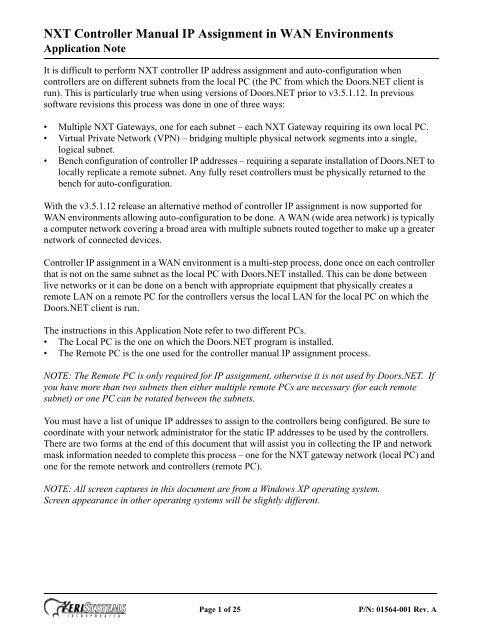 NXT Controller Manual IP Assignment in WAN Environments
Application Note

It is difficult to perform NXT controller IP address assignment and auto-configuration when controllers are on different subnets from the local PC (the PC from which the Doors.NET client is run). This is particularly true when using versions of Doors.NET prior to v3.5.1.12. In previous software revisions this process was done in one of three ways:

• Multiple NXT Gateways, one for each subnet – each NXT Gateway requiring its own local PC.
• Virtual Private Network (VPN) – bridging multiple physical network segments into a single, logical subnet.
• Bench configuration of controller IP addresses – requiring a separate installation of Doors.NET to locally replicate a remote subnet. Any fully reset controllers must be physically returned to the bench for auto-configuration.

With the v3.5.1.12 release an alternative method of controller IP assignment is now supported for WAN environments allowing auto-configuration to be done. A WAN (wide area network) is typically a computer network covering a broad area with multiple subnets routed together to make up a greater network of connected devices.

Controller IP assignment in a WAN environment is a multi-step process, done once on each controller that is not on the same subnet as the local PC with Doors.NET installed. This can be done between live networks or it can be done on a bench with appropriate equipment that physically creates a remote LAN on a remote PC for the controllers versus the local LAN for the local PC on which the Doors.NET client is run.

The instructions in this Application Note refer to two different PCs.
• The Local PC is the one on which the Doors.NET program is installed.
• The Remote PC is the one used for the controller manual IP assignment process.

NOTE: The Remote PC is only required for IP assignment, otherwise it is not used by Doors.NET. If you have more than two subnets then either multiple remote PCs are necessary (for each remote subnet) or one PC can be rotated between the subnets.

You must have a list of unique IP addresses to assign to the controllers being configured. Be sure to coordinate with your network administrator for the static IP addresses to be used by the controllers. There are two forms at the end of this document that will assist you in collecting the IP and network mask information needed to complete this process – one for the NXT gateway network (local PC) and one for the remote network and controllers (remote PC).

NOTE: All screen captures in this document are from a Windows XP operating system. Screen appearance in other operating systems will be slightly different.

KERI SYSTEMS INCORPORATED
Page 1 of 25
P/N: 01564-001 Rev. A